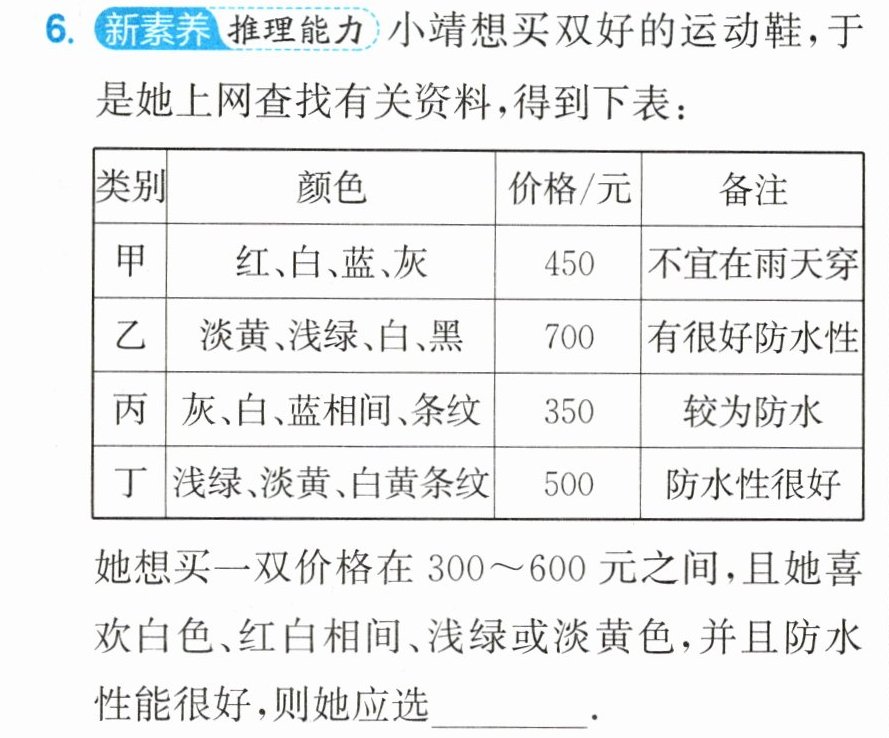 6.新素养 推理能力 小靖想买双好的运动鞋,于是她上网查找有关资料,得到下表:

| 类别 | 颜色 | 价格/元 | 备注 |
|---|---|---|---|
| 甲 | 红、白、蓝、灰 | 450 | 不宜在雨天穿 |
| 乙 | 淡黄、浅绿、白、黑 | 700 | 有很好防水性 |
| 丙 | 灰、白、蓝相间、条纹 | 350 | 较为防水 |
| 丁 | 浅绿、淡黄、白黄条纹 | 500 | 防水性很好 |

她想买一双价格在300～600元之间,且她喜欢白色、红白相间、浅绿或淡黄色,并且防水性能很好,则她应选____.